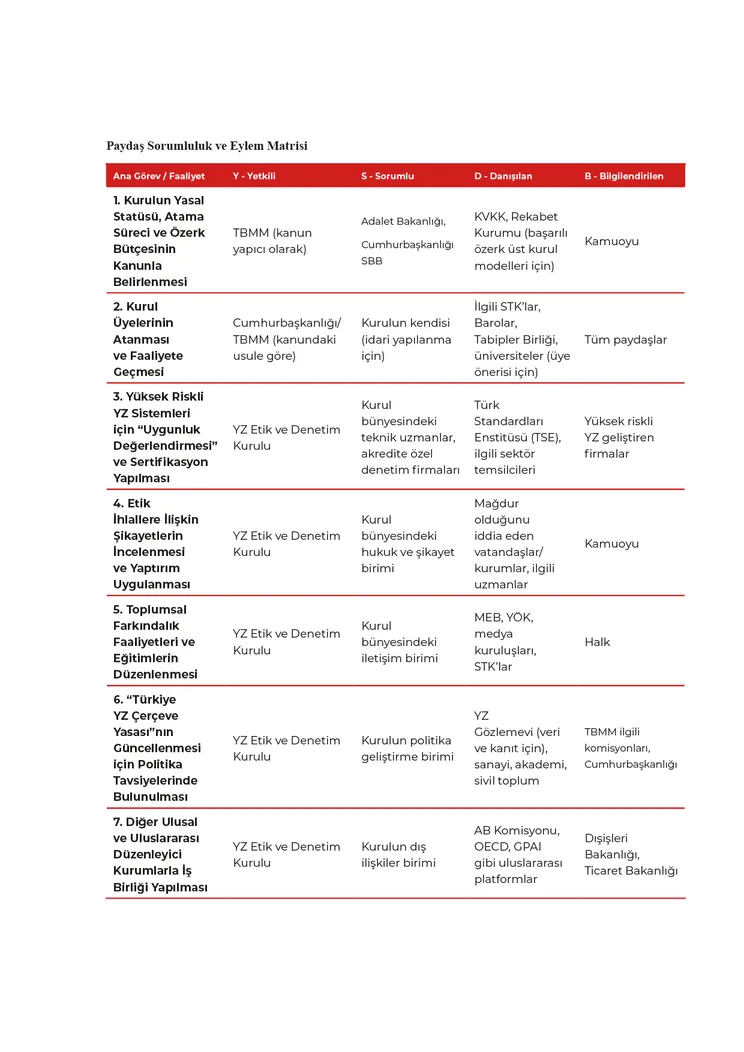 Paydaş Sorumluluk ve Eylem Matrisi

| Ana Görev / Faaliyet | Y - Yetkili | S - Sorumlu | D - Danışılan | B - Bilgilendirilen |
|---|---|---|---|---|
| 1. Kurulun Yasal Statüsü, Atama Süreci ve Özerk Bütçesinin Kanunla Belirlenmesi | TBMM (kanun yapıcı olarak) | Adalet Bakanlığı, Cumhurbaşkanlığı SBB | KVKK, Rekabet Kurumu (başarılı özerk üst kurul modelleri için) | Kamuoyu |
| 2. Kurul Üyelerinin Atanması ve Faaliyete Geçmesi | Cumhurbaşkanlığı/ TBMM (kanundaki usule göre) | Kurulun kendisi (idari yapılanma için) | İlgili STK'lar, Barolar, Tabipler Birliği, üniversiteler (üye önerisi için) | Tüm paydaşlar |
| 3. Yüksek Riskli YZ Sistemleri için "Uygunluk Değerlendirmesi" ve Sertifikasyon Yapılması | YZ Etik ve Denetim Kurulu | Kurul bünyesindeki teknik uzmanlar, akredite özel denetim firmaları | Türk Standardları Enstitüsü (TSE), ilgili sektör temsilcileri | Yüksek riskli YZ geliştiren firmalar |
| 4. Etik İhlallere İlişkin Şikayetlerin İncelenmesi ve Yaptırım Uygulanması | YZ Etik ve Denetim Kurulu | Kurul bünyesindeki hukuk ve şikayet birimi | Mağdur olduğunu iddia eden vatandaşlar/ kurumlar, ilgili uzmanlar | Kamuoyu |
| 5. Toplumsal Farkındalık Faaliyetleri ve Eğitimlerin Düzenlenmesi | YZ Etik ve Denetim Kurulu | Kurul bünyesindeki iletişim birimi | MEB, YÖK, medya kuruluşları, STK'lar | Halk |
| 6. "Türkiye YZ Çerçeve Yasası"nın Güncellenmesi için Politika Tavsiyelerinde Bulunulması | YZ Etik ve Denetim Kurulu | Kurulun politika geliştirme birimi | YZ Gözlemevi (veri ve kanıt için), sanayi, akademi, sivil toplum | TBMM ilgili komisyonları, Cumhurbaşkanlığı |
| 7. Diğer Ulusal ve Uluslararası Düzenleyici Kurumlarla İş Birliği Yapılması | YZ Etik ve Denetim Kurulu | Kurulun dış ilişkiler birimi | AB Komisyonu, OECD, GPAI gibi uluslararası platformlar | Dışişleri Bakanlığı, Ticaret Bakanlığı |